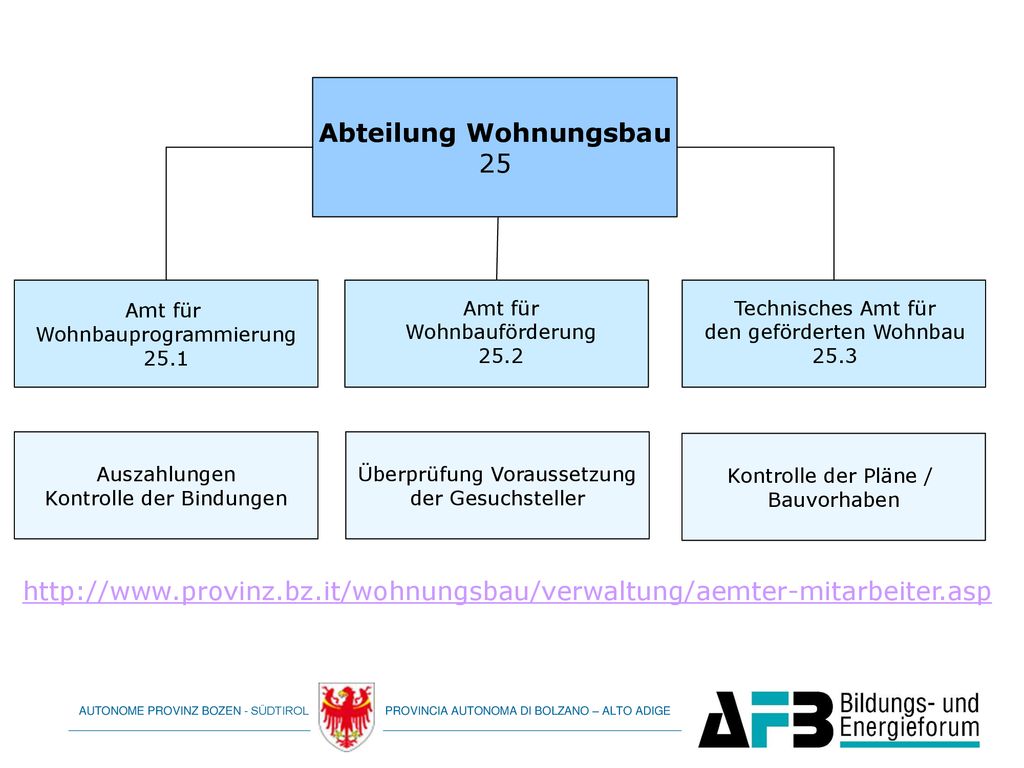 Abteilung Wohnungsbau
25

Amt für
Wohnbauprogrammierung
25.1

Amt für
Wohnbauförderung
25.2

Technisches Amt für
den geförderten Wohnbau
25.3

Auszahlungen
Kontrolle der Bindungen

Überprüfung Voraussetzung
der Gesuchsteller

Kontrolle der Pläne /
Bauvorhaben

http://www.provinz.bz.it/wohnungsbau/verwaltung/aemter-mitarbeiter.asp

AUTONOME PROVINZ BOZEN - SÜDTIROL

PROVINCIA AUTONOMA DI BOLZANO – ALTO ADIGE

AFB Bildungs- und Energieforum